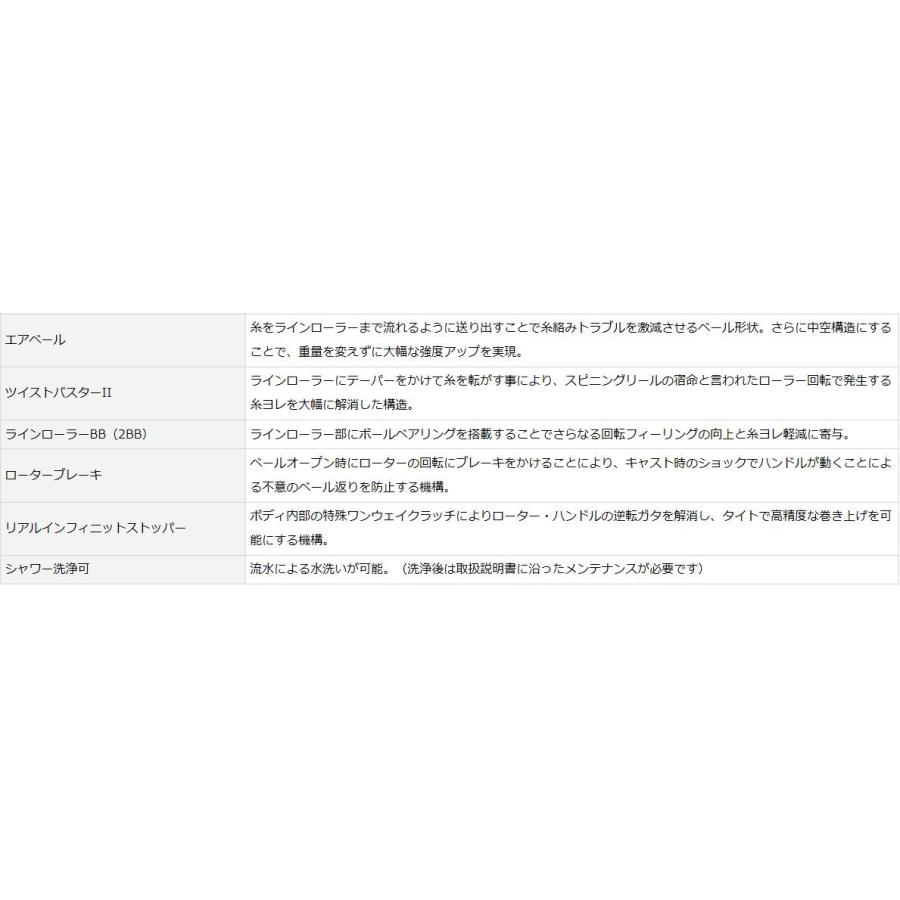 | | |
|---|---|
| エアベール | 糸をラインローラーまで流れるように送り出すことで糸絡みトラブルを激減させるベール形状。さらに中空構造にすることで、重量を変えずに大幅な強度アップを実現。 |
| ツイストバスターII | ラインローラーにテーパーをかけて糸を転がす事により、スピニングリールの宿命と言われたローラー回転で発生する糸ヨレを大幅に解消した構造。 |
| ラインローラーBB（2BB） | ラインローラー部にボールベアリングを搭載することでさらなる回転フィーリングの向上と糸ヨレ軽減に寄与。 |
| ローターブレーキ | ベールオープン時にローターの回転にブレーキをかけることにより、キャスト時のショックでハンドルが動くことによる不意のベール返りを防止する機構。 |
| リアルインフィニットストッパー | ボディ内部の特殊ワンウェイクラッチによりローター・ハンドルの逆転ガタを解消し、タイトで高精度な巻き上げを可能にする機構。 |
| シャワー洗浄可 | 流水による水洗いが可能。（洗浄後は取扱説明書に沿ったメンテナンスが必要です） |